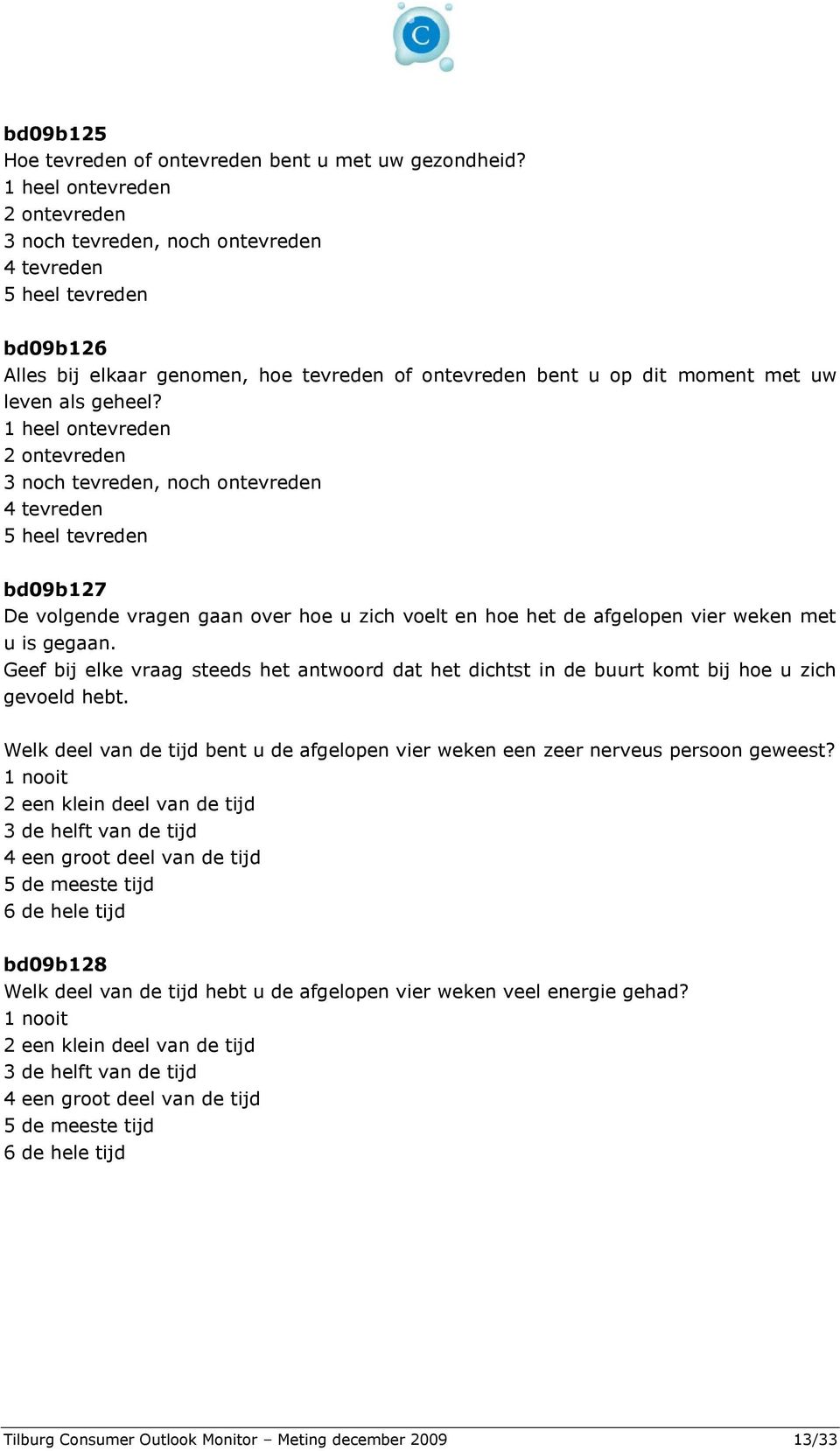 C

bd09b125
Hoe tevreden of ontevreden bent u met uw gezondheid?
1 heel ontevreden
2 ontevreden
3 noch tevreden, noch ontevreden
4 tevreden
5 heel tevreden

bd09b126
Alles bij elkaar genomen, hoe tevreden of ontevreden bent u op dit moment met uw leven als geheel?
1 heel ontevreden
2 ontevreden
3 noch tevreden, noch ontevreden
4 tevreden
5 heel tevreden

bd09b127
De volgende vragen gaan over hoe u zich voelt en hoe het de afgelopen vier weken met u is gegaan.
Geef bij elke vraag steeds het antwoord dat het dichtst in de buurt komt bij hoe u zich gevoeld hebt.

Welk deel van de tijd bent u de afgelopen vier weken een zeer nerveus persoon geweest?
1 nooit
2 een klein deel van de tijd
3 de helft van de tijd
4 een groot deel van de tijd
5 de meeste tijd
6 de hele tijd

bd09b128
Welk deel van de tijd hebt u de afgelopen vier weken veel energie gehad?
1 nooit
2 een klein deel van de tijd
3 de helft van de tijd
4 een groot deel van de tijd
5 de meeste tijd
6 de hele tijd

Tilburg Consumer Outlook Monitor – Meting december 2009 13/33